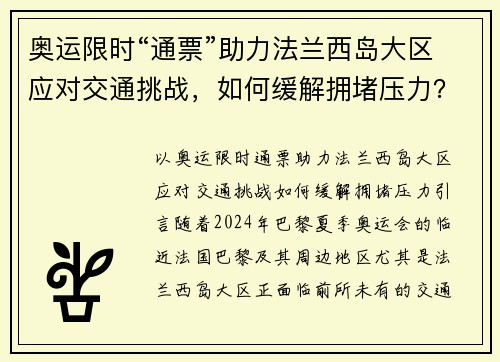 奥运限时“通票”助力法兰西岛大区应对交通挑战，如何缓解拥堵压力？

以奥运限时通票助力法兰西岛大区应对交通挑战如何缓解拥堵压力引言随着2024年巴黎夏季奥运会的临近法国巴黎及其周边地区尤其是法兰西岛大区正面临前所未有的交通